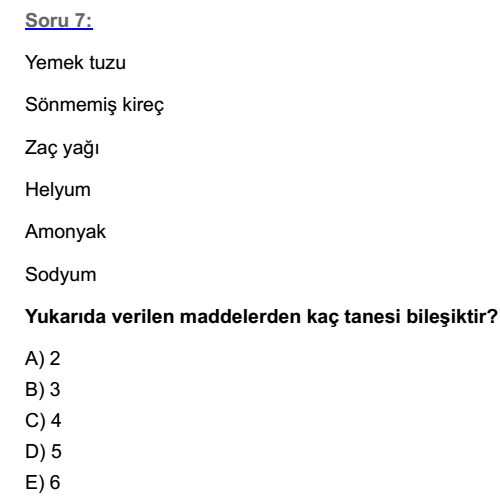 Soru 7:

Yemek tuzu

Sönmemiş kireç

Zaç yağı

Helyum

Amonyak

Sodyum

Yukarıda verilen maddelerden kaç tanesi bileşiktir?

A) 2
B) 3
C) 4
D) 5
E) 6